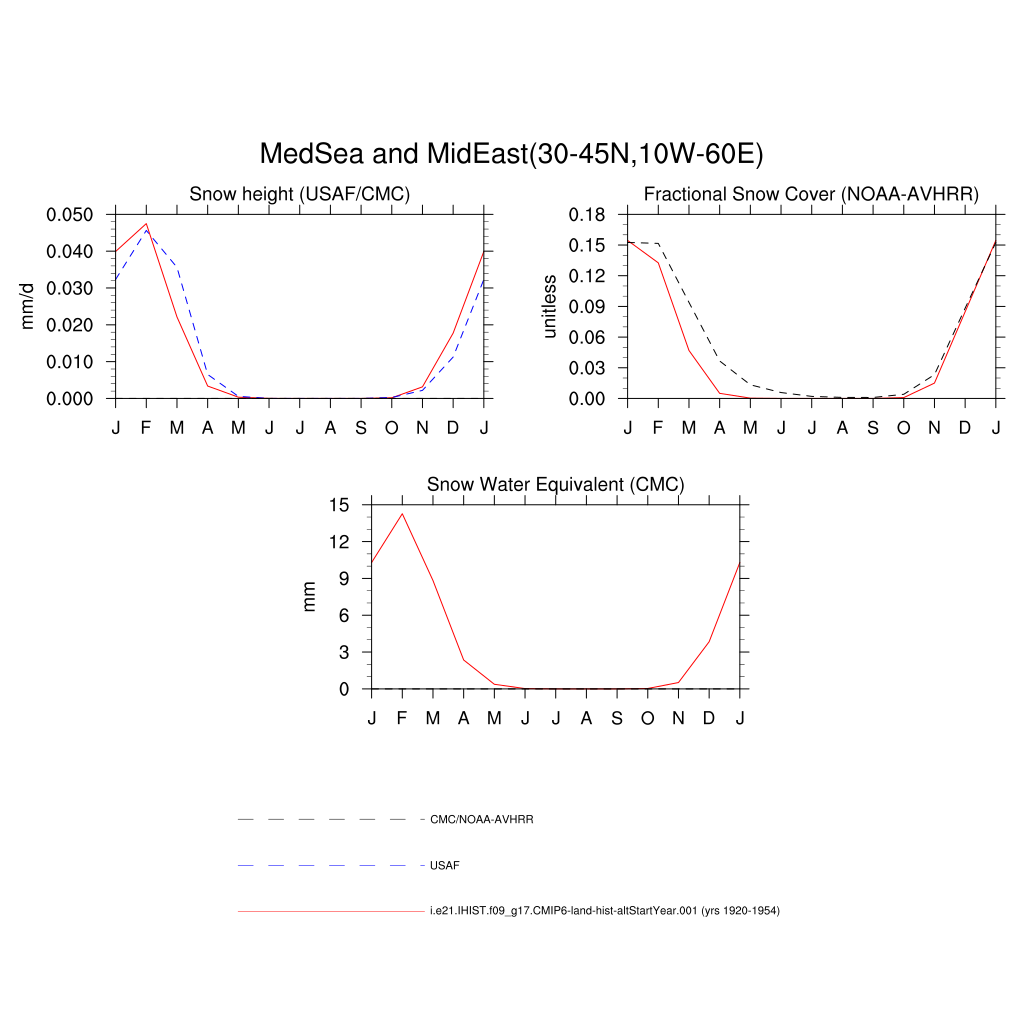 MedSea and MidEast(30-45N,10W-60E)

Snow height (USAF/CMC)

mm/d

0.050
0.040
0.030
0.020
0.010
0.000

J F M A M J J A S O N D J

Fractional Snow Cover (NOAA-AVHRR)

unitless

0.18
0.15
0.12
0.09
0.06
0.03
0.00

J F M A M J J A S O N D J

Snow Water Equivalent (CMC)

mm

15
12
9
6
3
0

J F M A M J J A S O N D J

CMC/NOAA-AVHRR

USAF

i.e21.IHIST.f09_g17.CMIP6-land-hist-altStartYear.001 (yrs 1920-1954)